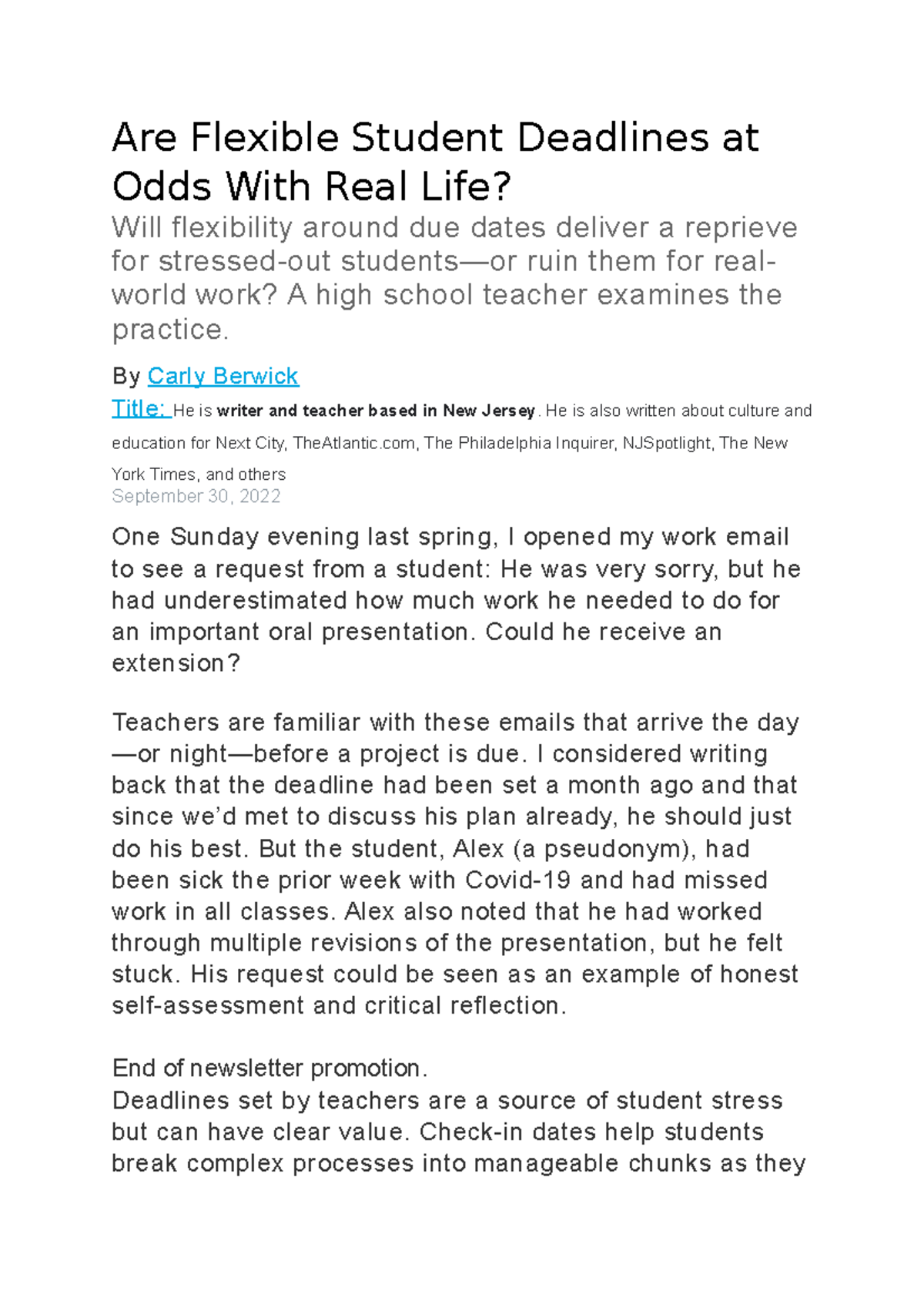 Are Flexible Student Deadlines at Odds With Real Life?

Will flexibility around due dates deliver a reprieve for stressed-out students—or ruin them for real-world work? A high school teacher examines the practice.

By Carly Berwick

Title: He is writer and teacher based in New Jersey. He is also written about culture and education for Next City, TheAtlantic.com, The Philadelphia Inquirer, NJSpotlight, The New York Times, and others

September 30, 2022

One Sunday evening last spring, I opened my work email to see a request from a student: He was very sorry, but he had underestimated how much work he needed to do for an important oral presentation. Could he receive an extension?

Teachers are familiar with these emails that arrive the day—or night—before a project is due. I considered writing back that the deadline had been set a month ago and that since we'd met to discuss his plan already, he should just do his best. But the student, Alex (a pseudonym), had been sick the prior week with Covid-19 and had missed work in all classes. Alex also noted that he had worked through multiple revisions of the presentation, but he felt stuck. His request could be seen as an example of honest self-assessment and critical reflection.

End of newsletter promotion.

Deadlines set by teachers are a source of student stress but can have clear value. Check-in dates help students break complex processes into manageable chunks as they